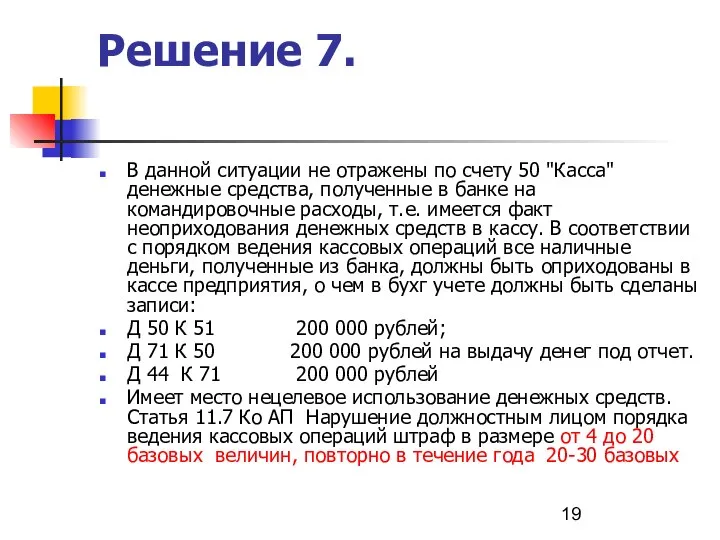 Решение 7.

В данной ситуации не отражены по счету 50 "Касса" денежные средства, полученные в банке на командировочные расходы, т.е. имеется факт неоприходования денежных средств в кассу. В соответствии с порядком ведения кассовых операций все наличные деньги, полученные из банка, должны быть оприходованы в кассе предприятия, о чем в бухг учете должны быть сделаны записи:

Д 50 К 51 200 000 рублей;

Д 71 К 50 200 000 рублей на выдачу денег под отчет.

Д 44 К 71 200 000 рублей

Имеет место нецелевое использование денежных средств. Статья 11.7 Ко АП Нарушение должностным лицом порядка ведения кассовых операций штраф в размере от 4 до 20 базовых величин, повторно в течение года 20-30 базовых

19